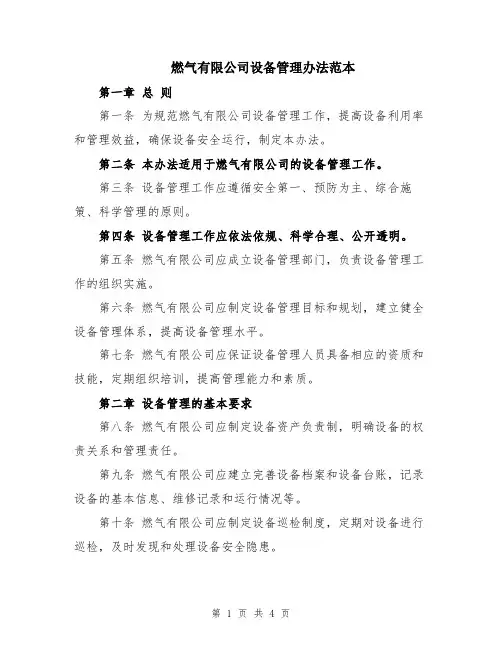 燃气有限公司设备管理办法范本

第一章 总 则

第一条 为规范燃气有限公司设备管理工作，提高设备利用率和管理效益，确保设备安全运行，制定本办法。

第二条 本办法适用于燃气有限公司的设备管理工作。

第三条 设备管理工作应遵循安全第一、预防为主、综合施策、科学管理的原则。

第四条 设备管理工作应依法依规、科学合理、公开透明。

第五条 燃气有限公司应成立设备管理部门，负责设备管理工作的组织实施。

第六条 燃气有限公司应制定设备管理目标和规划，建立健全设备管理体系，提高设备管理水平。

第七条 燃气有限公司应保证设备管理人员具备相应的资质和技能，定期组织培训，提高管理能力和素质。

第二章 设备管理的基本要求

第八条 燃气有限公司应制定设备资产负责制，明确设备的权责关系和管理责任。

第九条 燃气有限公司应建立完善设备档案和设备台账，记录设备的基本信息、维修记录和运行情况等。

第十条 燃气有限公司应制定设备巡检制度，定期对设备进行巡检，及时发现和处理设备安全隐患。

第 1 页 共 4 页